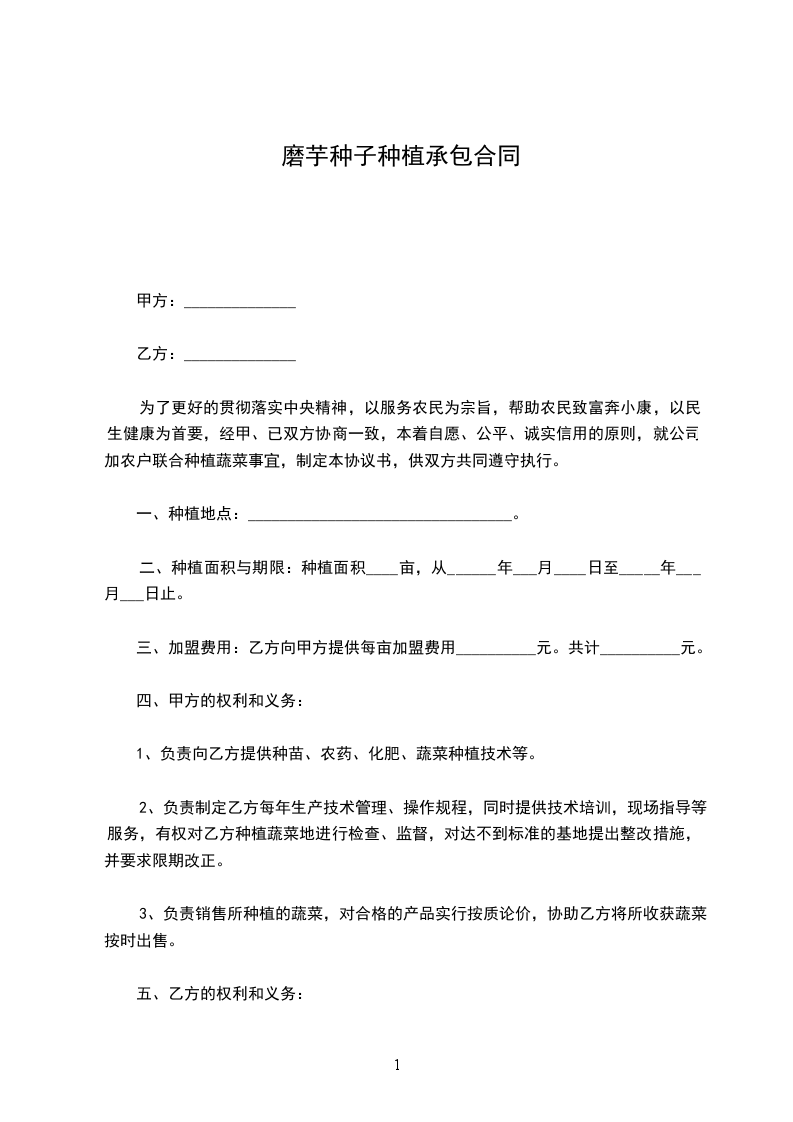 磨芋种子种植承包合同

甲方：______________

乙方：______________

为了更好的贯彻落实中央精神，以服务农民为宗旨，帮助农民致富奔小康，以民生健康为首要，经甲、已双方协商一致，本着自愿、公平、诚实信用的原则，就公司加农户联合种植蔬菜事宜，制定本协议书，供双方共同遵守执行。

一、种植地点：__________________________________。

二、种植面积与期限：种植面积____亩，从______年___月____日至_____年___月___日止。

三、加盟费用：乙方向甲方提供每亩加盟费用__________元。共计__________元。

四、甲方的权利和义务：

1、负责向乙方提供种苗、农药、化肥、蔬菜种植技术等。

2、负责制定乙方每年生产技术管理、操作规程，同时提供技术培训，现场指导等服务，有权对乙方种植蔬菜地进行检查、监督，对达不到标准的基地提出整改措施，并要求限期改正。

3、负责销售所种植的蔬菜，对合格的产品实行按质论价，协助乙方将所收获蔬菜按时出售。

五、乙方的权利和义务：

1